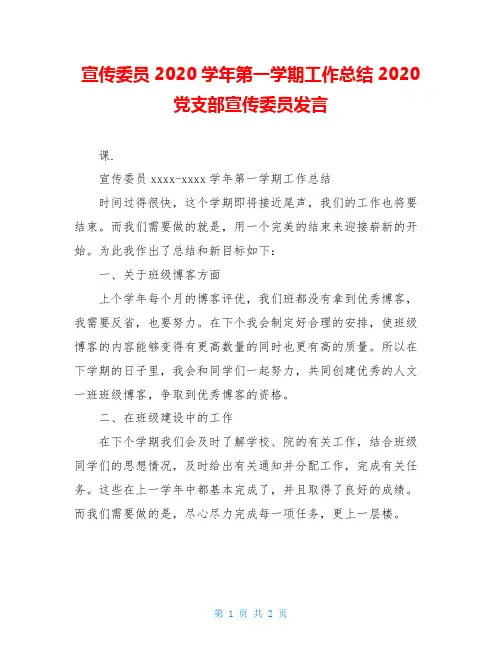 宣传委员 2020 学年第一学期工作总结 2020 党支部宣传委员发言

课.

宣传委员 xxxx-xxxx 学年第一学期工作总结

时间过得很快，这个学期即将接近尾声，我们的工作也将要结束。而我们需要做的就是，用一个完美的结束来迎接崭新的开始。为此我作出了总结和新目标如下：

一、关于班级博客方面

上个学年每个月的博客评优，我们班都没有拿到优秀博客，我需要反省，也要努力。在下个我会制定好合理的安排，使班级博客的内容能够变得有更高数量的同时也更有高的质量。所以在下学期的日子里，我会和同学们一起努力，共同创建优秀的人文一班班级博客，争取到优秀博客的资格。

二、在班级建设中的工作

在下个学期我们会及时了解学校、院的有关工作，结合班级同学们的思想情况，及时给出有关通知并分配工作，完成有关任务。这些在上一学年中都基本完成了，并且取得了良好的成绩。而我们需要做的是，尽心尽力完成每一项任务，更上一层楼。

第 1 页 共 2 页